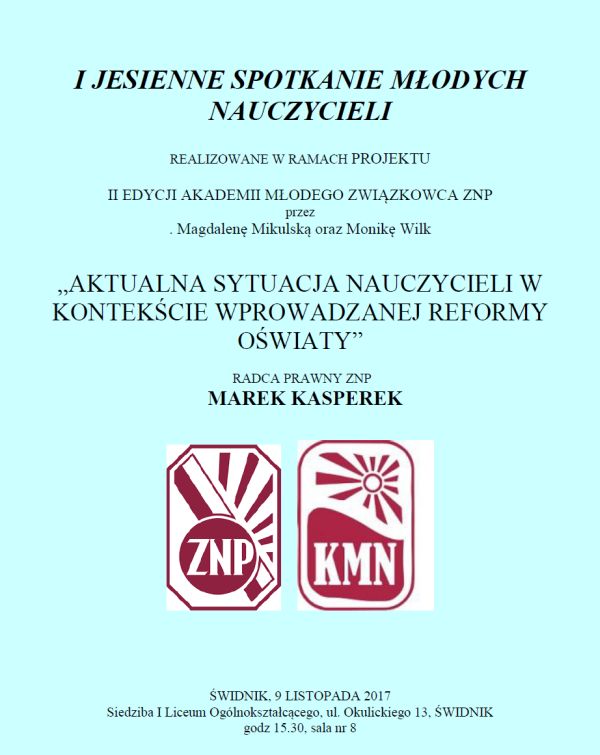 I JESIENNE SPOTKANIE MŁODYCH NAUCZYCIELI

REALIZOWANE W RAMACH PROJEKTU

II EDYCJI AKADEMII MŁODEGO ZWIĄZKOWCA ZNP
przez
. Magdalenę Mikulską oraz Monikę Wilk

„AKTUALNA SYTUACJA NAUCZYCIELI W KONTEKŚCIE WPROWADZANEJ REFORMY OŚWIATY”

RADCA PRAWNY ZNP
MAREK KASPEREK

ZNP

KMN

ŚWIDNIK, 9 LISTOPADA 2017
Siedziba I Liceum Ogólnokształcącego, ul. Okulickiego 13, ŚWIDNIK
godz 15.30, sala nr 8